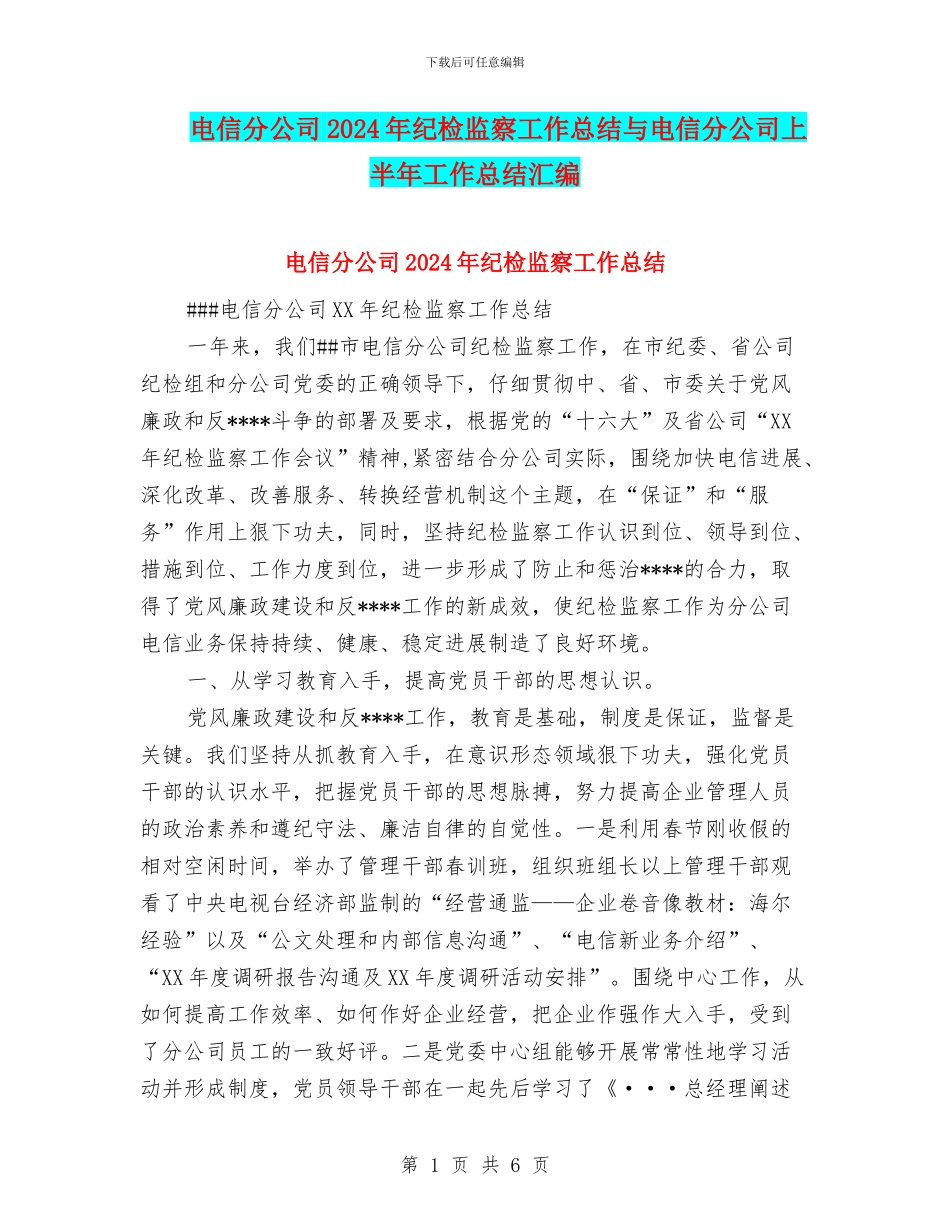 下载后可任意编辑

电信分公司2024年纪检监察工作总结与电信分公司上半年工作总结汇编

电信分公司2024年纪检监察工作总结

###电信分公司XX年纪检监察工作总结

一年来，我们##市电信分公司纪检监察工作，在市纪委、省公司纪检组和分公司党委的正确领导下，仔细贯彻中、省、市委关于党风廉政和反****斗争的部署及要求，根据党的“十六大”及省公司“XX年纪检监察工作会议”精神,紧密结合分公司实际，围绕加快电信进展、深化改革、改善服务、转换经营机制这个主题，在“保证”和“服务”作用上狠下功夫，同时，坚持纪检监察工作认识到位、领导到位、措施到位、工作力度到位，进一步形成了防止和惩治****的合力，取得了党风廉政建设和反****工作的新成效，使纪检监察工作为分公司电信业务保持持续、健康、稳定进展制造了良好环境。

一、从学习教育入手，提高党员干部的思想认识。

党风廉政建设和反****工作，教育是基础，制度是保证，监督是关键。我们坚持从抓教育入手，在意识形态领域狠下功夫，强化党员干部的认识水平，把握党员干部的思想脉搏，努力提高企业管理人员的政治素养和遵纪守法、廉洁自律的自觉性。一是利用春节刚收假的相对空闲时间，举办了管理干部春训班，组织班组长以上管理干部观看了中央电视台经济部监制的“经营通监——企业卷音像教材：海尔经验”以及“公文处理和内部信息沟通”、“电信新业务介绍”、“XX年度调研报告沟通及XX年度调研活动安排”。围绕中心工作，从如何提高工作效率、如何作好企业经营，把企业作强作大入手，受到了分公司员工的一致好评。二是党委中心组能够开展常常性地学习活动并形成制度，党员领导干部在一起先后学习了《···总经理阐述

第 1 页 共 6 页